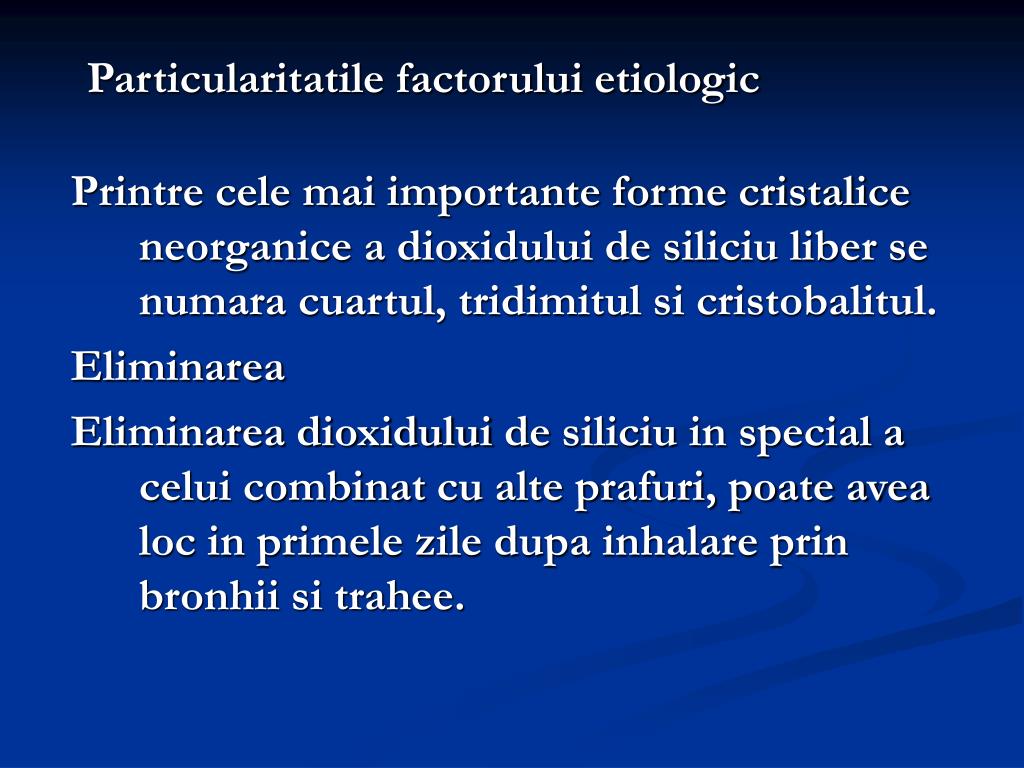 Particularitatile factorului etiologic

Printre cele mai importante forme cristalice neorganice a dioxidului de siliciu liber se numara cuartul, tridimitul si cristobalitul.

Eliminarea

Eliminarea dioxidului de siliciu in special a celui combinat cu alte prafuri, poate avea loc in primele zile dupa inhalare prin bronhii si trahee.